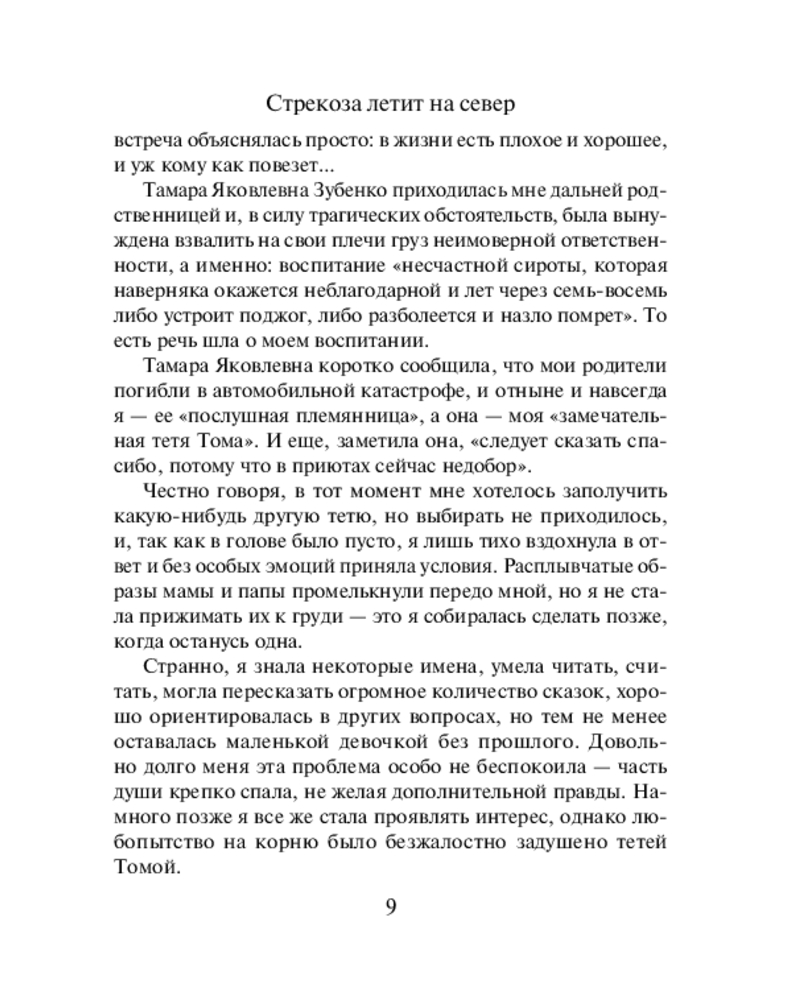 Стрекоза летит на север

встреча объяснялась просто: в жизни есть плохое и хорошее, и уж кому как повезет...

Тамара Яковлевна Зубенко приходилась мне дальней родственницей и, в силу трагических обстоятельств, была вынуждена взвалить на свои плечи груз неимоверной ответственности, а именно: воспитание «несчастной сироты, которая наверняка окажется неблагодарной и лет через семь-восемь либо устроит поджог, либо разболеется и назло помрет». То есть речь шла о моем воспитании.

Тамара Яковлевна коротко сообщила, что мои родители погибли в автомобильной катастрофе, и отныне и навсегда я — ее «послушная племянница», а она — моя «замечательная тетя Тома». И еще, заметила она, «следует сказать спасибо, потому что в приютах сейчас недобор».

Честно говоря, в тот момент мне хотелось заполучить какую-нибудь другую тетю, но выбирать не приходилось, и, так как в голове было пусто, я лишь тихо вздохнула в ответ и без особых эмоций приняла условия. Расплывчатые образы мамы и папы промелькнули передо мной, но я не стала прижимать их к груди — это я собиралась сделать позже, когда останусь одна.

Странно, я знала некоторые имена, умела читать, считать, могла пересказать огромное количество сказок, хорошо ориентировалась в других вопросах, но тем не менее оставалась маленькой девочкой без прошлого. Довольно долго меня эта проблема особо не беспокоила — часть души крепко спала, не желая дополнительной правды. Намного позже я все же стала проявлять интерес, однако любопытство на корню было безжалостно задушено тетей Томой.

9